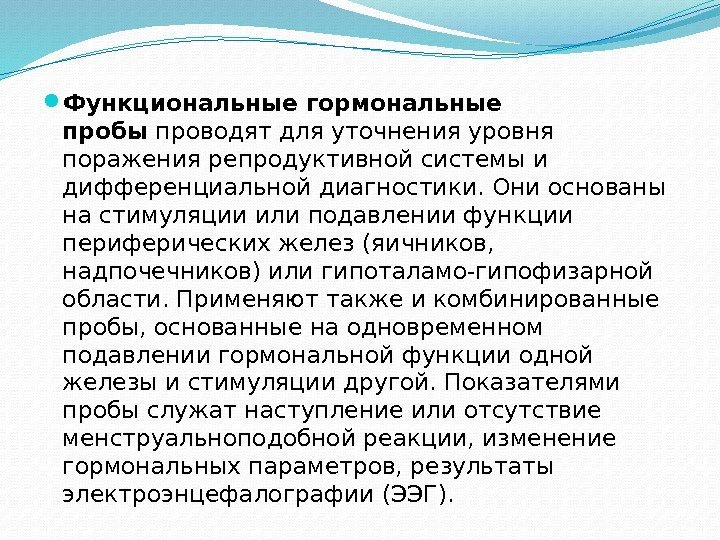 Функциональные гормональные пробы проводят для уточнения уровня поражения репродуктивной системы и дифференциальной диагностики. Они основаны на стимуляции или подавлении функции периферических желез (яичников, надпочечников) или гипоталамо-гипофизарной области. Применяют также и комбинированные пробы, основанные на одновременном подавлении гормональной функции одной железы и стимуляции другой. Показателями пробы служат наступление или отсутствие менструальноподобной реакции, изменение гормональных параметров, результаты электроэнцефалографии (ЭЭГ).